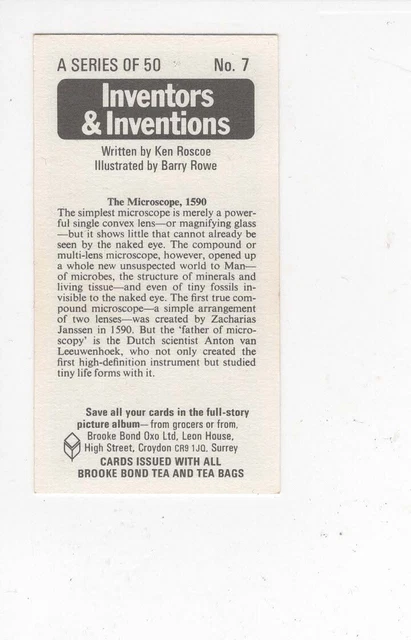 A SERIES OF 50 No. 7

Inventors & Inventions

Written by Ken Roscoe
Illustrated by Barry Rowe

The Microscope, 1590

The simplest microscope is merely a powerful single convex lens—or magnifying glass—but it shows little that cannot already be seen by the naked eye. The compound or multi-lens microscope, however, opened up a whole new unsuspected world to Man—of microbes, the structure of minerals and living tissue—and even of tiny fossils invisible to the naked eye. The first true compound microscope—a simple arrangement of two lenses—was created by Zacharias Janssen in 1590. But the 'father of microscopy' is the Dutch scientist Anton van Leeuwenhoek, who not only created the first high-definition instrument but studied tiny life forms with it.

Save all your cards in the full-story picture album— from grocers or from, Brooke Bond Oxo Ltd, Leon House, High Street, Croydon CR9 1JQ. Surrey

CARDS ISSUED WITH ALL BROOKE BOND TEA AND TEA BAGS